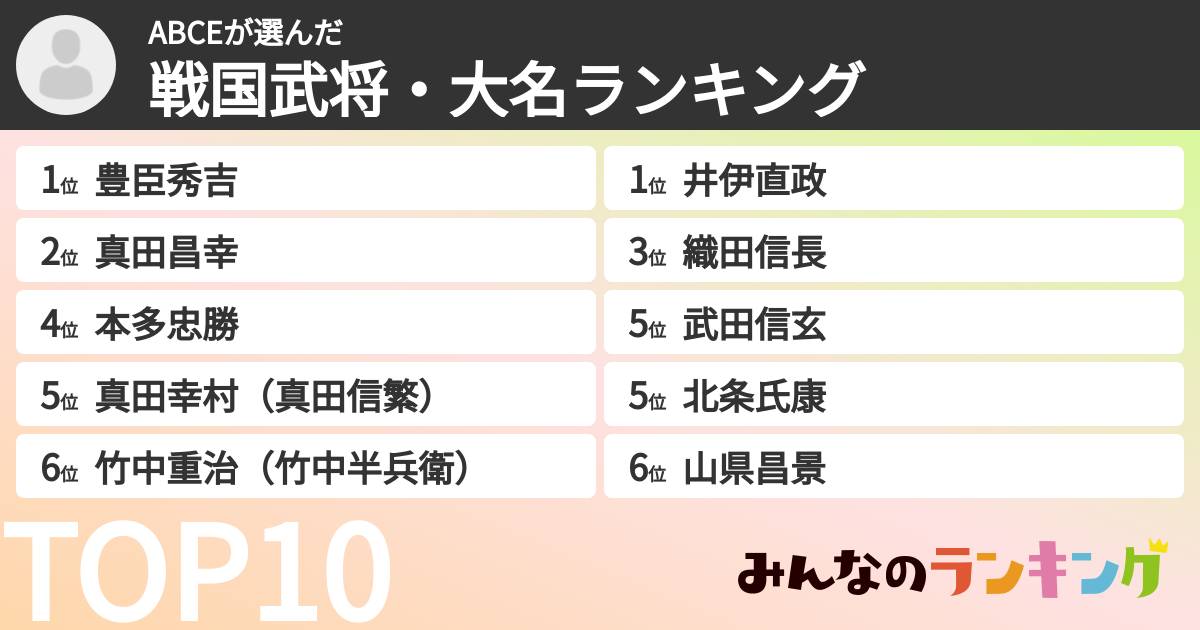 ABCEが選んだ
戦国武将・大名ランキング

1位 豊臣秀吉
2位 真田昌幸
4位 本多忠勝
5位 真田幸村（真田信繁）
6位 竹中重治（竹中半兵衛）

1位 井伊直政
3位 織田信長
5位 武田信玄
5位 北条氏康
6位 山県昌景

TOP10

みんなのランキング